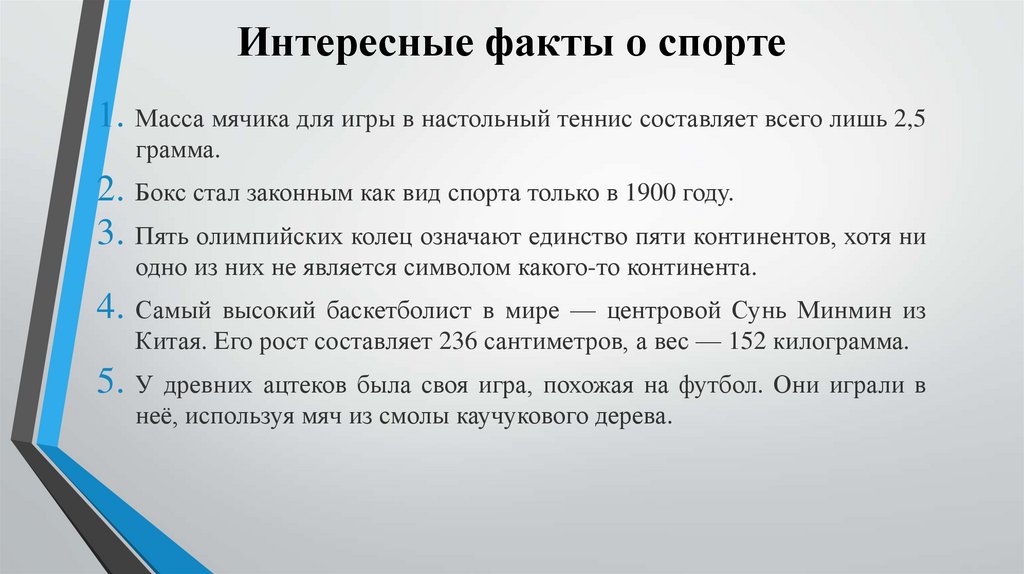 Интересные факты о спорте

1. Масса мячика для игры в настольный теннис составляет всего лишь 2,5 грамма.
2. Бокс стал законным как вид спорта только в 1900 году.
3. Пять олимпийских колец означают единство пяти континентов, хотя ни одно из них не является символом какого-то континента.
4. Самый высокий баскетболист в мире — центровой Сунь Минмин из Китая. Его рост составляет 236 сантиметров, а вес — 152 килограмма.
5. У древних ацтеков была своя игра, похожая на футбол. Они играли в неё, используя мяч из смолы каучукового дерева.